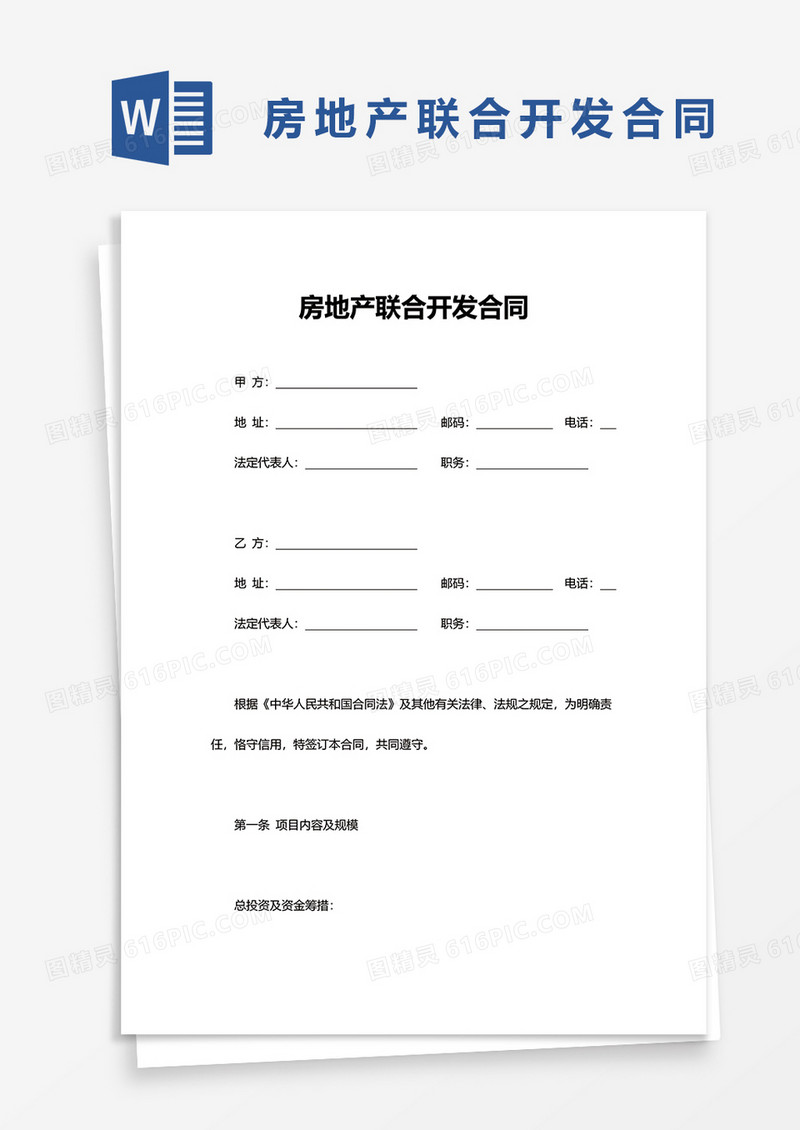 W

房地产联合开发合同

图精灵 616PIC.COM

房地产联合开发合同

甲 方：____________________

地 址：____________________ 邮码：__________ 电话：__

法定代表人：______________ 职务：______________

乙 方：____________________

地 址：____________________ 邮码：__________ 电话：__

法定代表人：______________ 职务：______________

根据《中华人民共和国合同法》及其他有关法律、法规之规定，为明确责任，恪守信用，特签订本合同，共同遵守。

第一条 项目内容及规模

总投资及资金筹措：